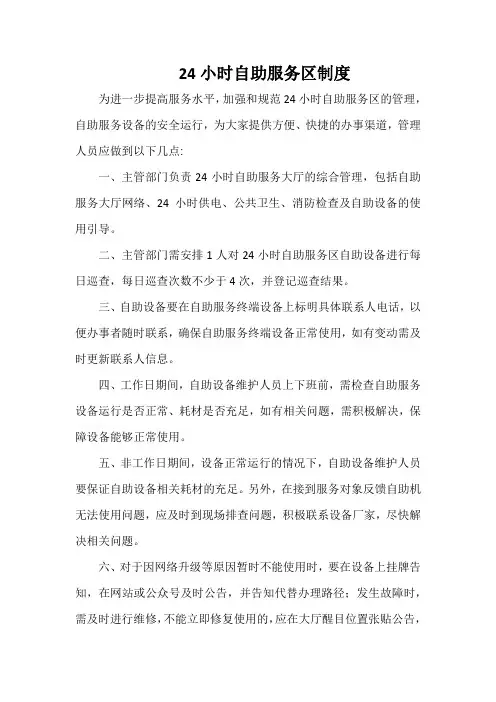 24 小时自助服务区制度

为进一步提高服务水平，加强和规范 24 小时自助服务区的管理，自助服务设备的安全运行，为大家提供方便、快捷的办事渠道，管理人员应做到以下几点:

一、主管部门负责 24 小时自助服务大厅的综合管理，包括自助服务大厅网络、24 小时供电、公共卫生、消防检查及自助设备的使用引导。

二、主管部门需安排 1 人对 24 小时自助服务区自助设备进行每日巡查，每日巡查次数不少于 4 次，并登记巡查结果。

三、自助设备要在自助服务终端设备上标明具体联系人电话，以便办事者随时联系，确保自助服务终端设备正常使用，如有变动需及时更新联系人信息。

四、工作日期间，自助设备维护人员上下班前，需检查自助服务设备运行是否正常、耗材是否充足，如有相关问题，需积极解决，保障设备能够正常使用。

五、非工作日期间，设备正常运行的情况下，自助设备维护人员要保证自助设备相关耗材的充足。另外，在接到服务对象反馈自助机无法使用问题，应及时到现场排查问题，积极联系设备厂家，尽快解决相关问题。

六、对于因网络升级等原因暂时不能使用时，要在设备上挂牌告知，在网站或公众号及时公告，并告知代替办理路径；发生故障时，需及时进行维修，不能立即修复使用的，应在大厅醒目位置张贴公告，